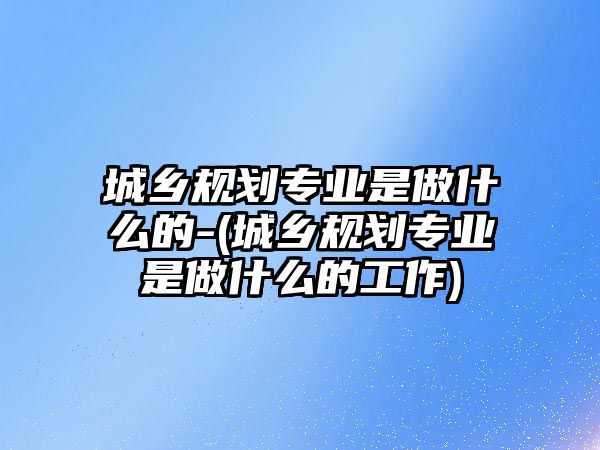 城乡规划专业是做什么的-(城乡规划专业是做什么的工作)